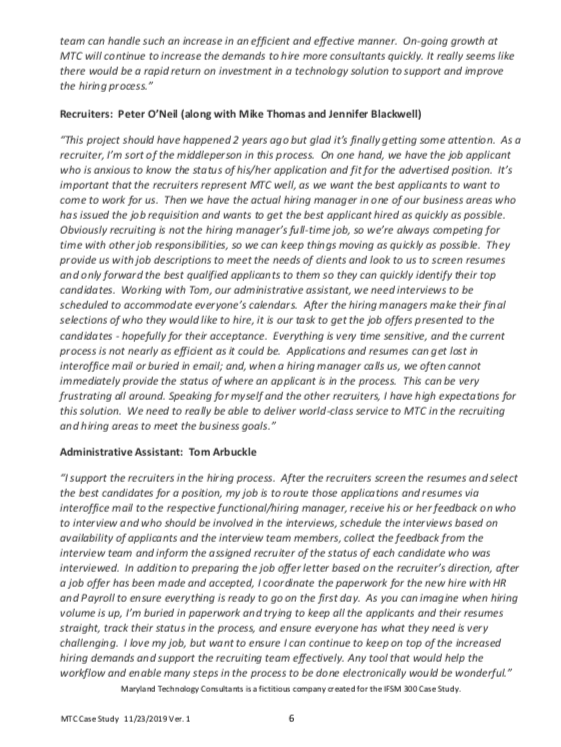 team can handle such an increase in an efficient and effective manner. On-going growth at MTC will continue to increase the demands to hire more consultants quickly. It really seems like there would be a rapid return on investment in a technology solution to support and improve the hiring process."

Recruiters: Peter O'Neil (along with Mike Thomas and Jennifer Blackwell)

"This project should have happened 2 years ago but glad it's finally getting some attention. As a recruiter, I'm sort of the middleperson in this process. On one hand, we have the job applicant who is anxious to know the status of his/her application and fit for the advertised position. It's important that the recruiters represent MTC well, as we want the best applicants to want to come to work for us. Then we have the actual hiring manager in one of our business areas who has issued the job requisition and wants to get the best applicant hired as quickly as possible. Obviously recruiting is not the hiring manager's full-time job, so we're always competing for time with other job responsibilities, so we can keep things moving as quickly as possible. They provide us with job descriptions to meet the needs of clients and look to us to screen resumes and only forward the best qualified applicants to them so they can quickly identify their top candidates. Working with Tom, our administrative assistant, we need interviews to be scheduled to accommodate everyone's calendars. After the hiring managers make their final selections of who they would like to hire, it is our task to get the job offers presented to the candidates - hopefully for their acceptance. Everything is very time sensitive, and the current process is not nearly as efficient as it could be. Applications and resumes can get lost in interoffice mail or buried in email; and, when a hiring manager calls us, we often cannot immediately provide the status of where an applicant is in the process. This can be very frustrating all around. Speaking for myself and the other recruiters, I have high expectations for this solution. We need to really be able to deliver world-class service to MTC in the recruiting and hiring areas to meet the business goals."

Administrative Assistant: Tom Arbuckle

"I support the recruiters in the hiring process. After the recruiters screen the resumes and select the best candidates for a position, my job is to route those applications and resumes via interoffice mail to the respective functional/hiring manager, receive his or her feedback on who to interview and who should be involved in the interviews, schedule the interviews based on availability of applicants and the interview team members, collect the feedback from the interview team and inform the assigned recruiter of the status of each candidate who was interviewed. In addition to preparing the job offer letter based on the recruiter's direction, after a job offer has been made and accepted, I coordinate the paperwork for the new hire with HR and Payroll to ensure everything is ready to go on the first day. As you can imagine when hiring volume is up, I'm buried in paperwork and trying to keep all the applicants and their resumes straight, track their status in the process, and ensure everyone has what they need is very challenging. I love my job, but want to ensure I can continue to keep on top of the increased hiring demands and support the recruiting team effectively. Any tool that would help the workflow and enable many steps in the process to be done electronically would be wonderful."

Maryland Technology Consultants is a fictitious company created for the IFSM 300 Case Study.

MTC Case Study 11/23/2019 Ver. 1

6